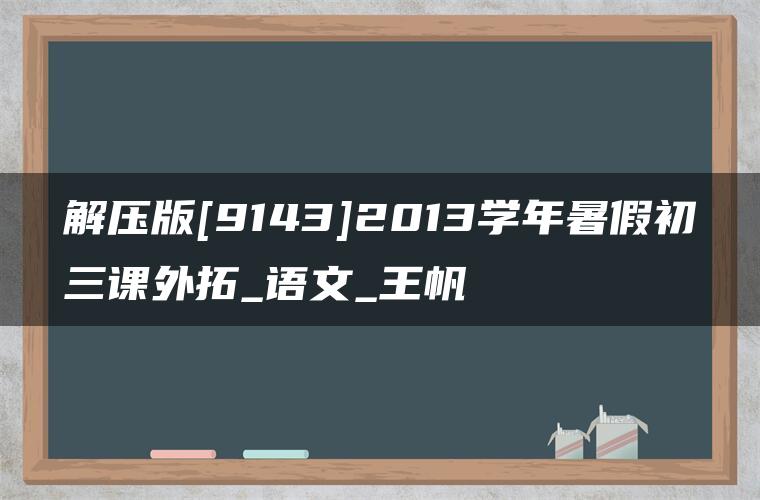 解压版[9143]2013学年暑假初三课外拓_语文_王帆